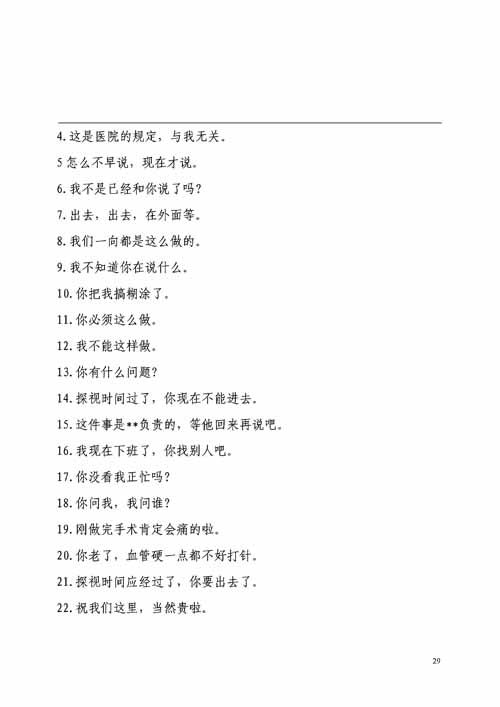 4. 这是医院的规定，与我无关。

5 怎么不早说，现在才说。

6. 我不是已经和你说了吗？

7. 出去，出去，在外面等。

8. 我们一向都是这么做的。

9. 我不知道你在说什么。

10. 你把我搞糊涂了。

11. 你必须这么做。

12. 我不能这样做。

13. 你有什么问题？

14. 探视时间过了，你现在不能进去。

15. 这件事是**负责的，等他回来再说吧。

16. 我现在下班了，你找别人吧。

17. 你没看我正忙吗？

18. 你问我，我问谁？

19. 刚做完手术肯定会痛的啦。

20. 你老了，血管硬一点都不好打针。

21. 探视时间应经过了，你要出去了。

22. 祝我们这里，当然贵啦。

29